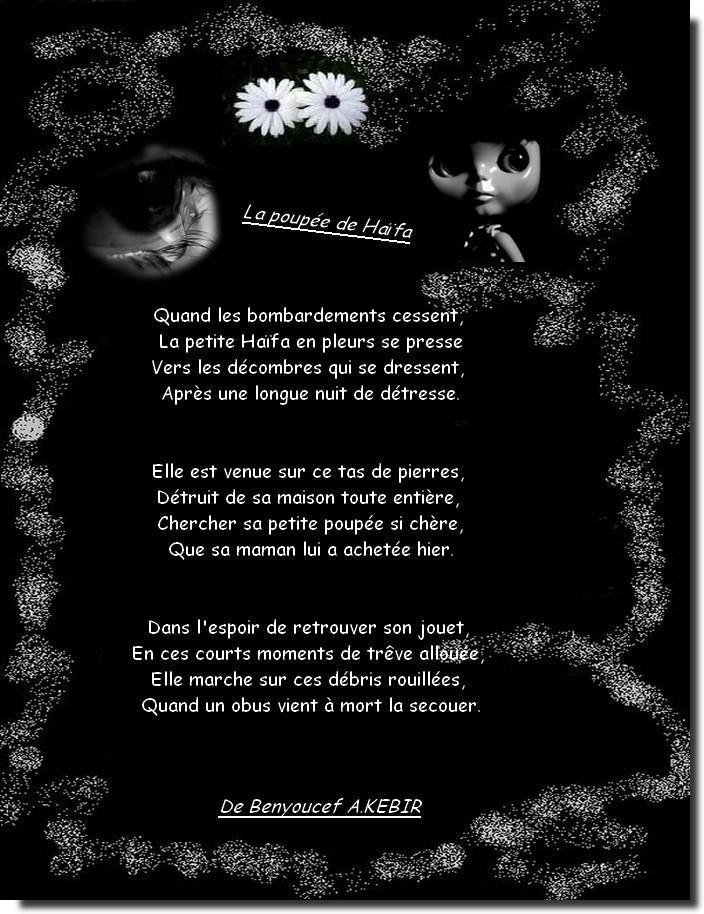 La poupée de Haïfa

Quand les bombardements cessent,
La petite Haïfa en pleurs se presse
Vers les décombres qui se dressent,
Après une longue nuit de détresse.

Elle est venue sur ce tas de pierres,
Détruit de sa maison toute entière,
Chercher sa petite poupée si chère,
Que sa maman lui a achetée hier.

Dans l'espoir de retrouver son jouet,
En ces courts moments de trêve allouée,
Elle marche sur ces débris rouillées,
Quand un obus vient à mort la secouer.

De Benyoucef A.KEBIR